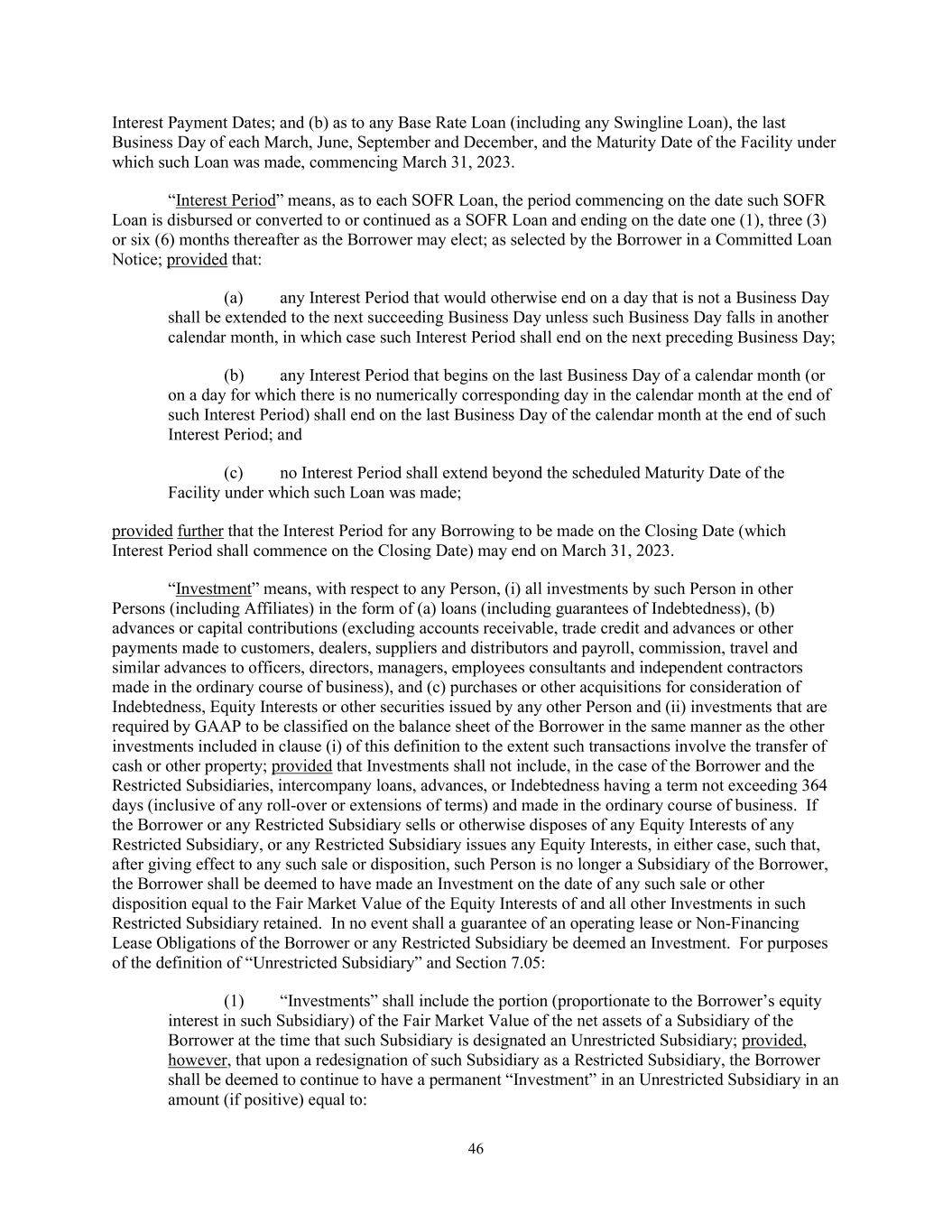 Interest Payment Dates; and (b) as to any Base Rate Loan (including any Swingline Loan), the last Business Day of each March, June, September and December, and the Maturity Date of the Facility under which such Loan was made, commencing March 31, 2023.

“Interest Period” means, as to each SOFR Loan, the period commencing on the date such SOFR Loan is disbursed or converted to or continued as a SOFR Loan and ending on the date one (1), three (3) or six (6) months thereafter as the Borrower may elect; as selected by the Borrower in a Committed Loan Notice; provided that:

(a) any Interest Period that would otherwise end on a day that is not a Business Day shall be extended to the next succeeding Business Day unless such Business Day falls in another calendar month, in which case such Interest Period shall end on the next preceding Business Day;

(b) any Interest Period that begins on the last Business Day of a calendar month (or on a day for which there is no numerically corresponding day in the calendar month at the end of such Interest Period) shall end on the last Business Day of the calendar month at the end of such Interest Period; and

(c) no Interest Period shall extend beyond the scheduled Maturity Date of the Facility under which such Loan was made;

provided further that the Interest Period for any Borrowing to be made on the Closing Date (which Interest Period shall commence on the Closing Date) may end on March 31, 2023.

“Investment” means, with respect to any Person, (i) all investments by such Person in other Persons (including Affiliates) in the form of (a) loans (including guarantees of Indebtedness), (b) advances or capital contributions (excluding accounts receivable, trade credit and advances or other payments made to customers, dealers, suppliers and distributors and payroll, commission, travel and similar advances to officers, directors, managers, employees consultants and independent contractors made in the ordinary course of business), and (c) purchases or other acquisitions for consideration of Indebtedness, Equity Interests or other securities issued by any other Person and (ii) investments that are required by GAAP to be classified on the balance sheet of the Borrower in the same manner as the other investments included in clause (i) of this definition to the extent such transactions involve the transfer of cash or other property; provided that Investments shall not include, in the case of the Borrower and the Restricted Subsidiaries, intercompany loans, advances, or Indebtedness having a term not exceeding 364 days (inclusive of any roll-over or extensions of terms) and made in the ordinary course of business. If the Borrower or any Restricted Subsidiary sells or otherwise disposes of any Equity Interests of any Restricted Subsidiary, or any Restricted Subsidiary issues any Equity Interests, in either case, such that, after giving effect to any such sale or disposition, such Person is no longer a Subsidiary of the Borrower, the Borrower shall be deemed to have made an Investment on the date of any such sale or other disposition equal to the Fair Market Value of the Equity Interests of and all other Investments in such Restricted Subsidiary retained. In no event shall a guarantee of an operating lease or Non-Financing Lease Obligations of the Borrower or any Restricted Subsidiary be deemed an Investment. For purposes of the definition of “Unrestricted Subsidiary” and Section 7.05:

(1) “Investments” shall include the portion (proportionate to the Borrower’s equity interest in such Subsidiary) of the Fair Market Value of the net assets of a Subsidiary of the Borrower at the time that such Subsidiary is designated an Unrestricted Subsidiary; provided, however, that upon a redesignation of such Subsidiary as a Restricted Subsidiary, the Borrower shall be deemed to continue to have a permanent “Investment” in an Unrestricted Subsidiary in an amount (if positive) equal to:

46